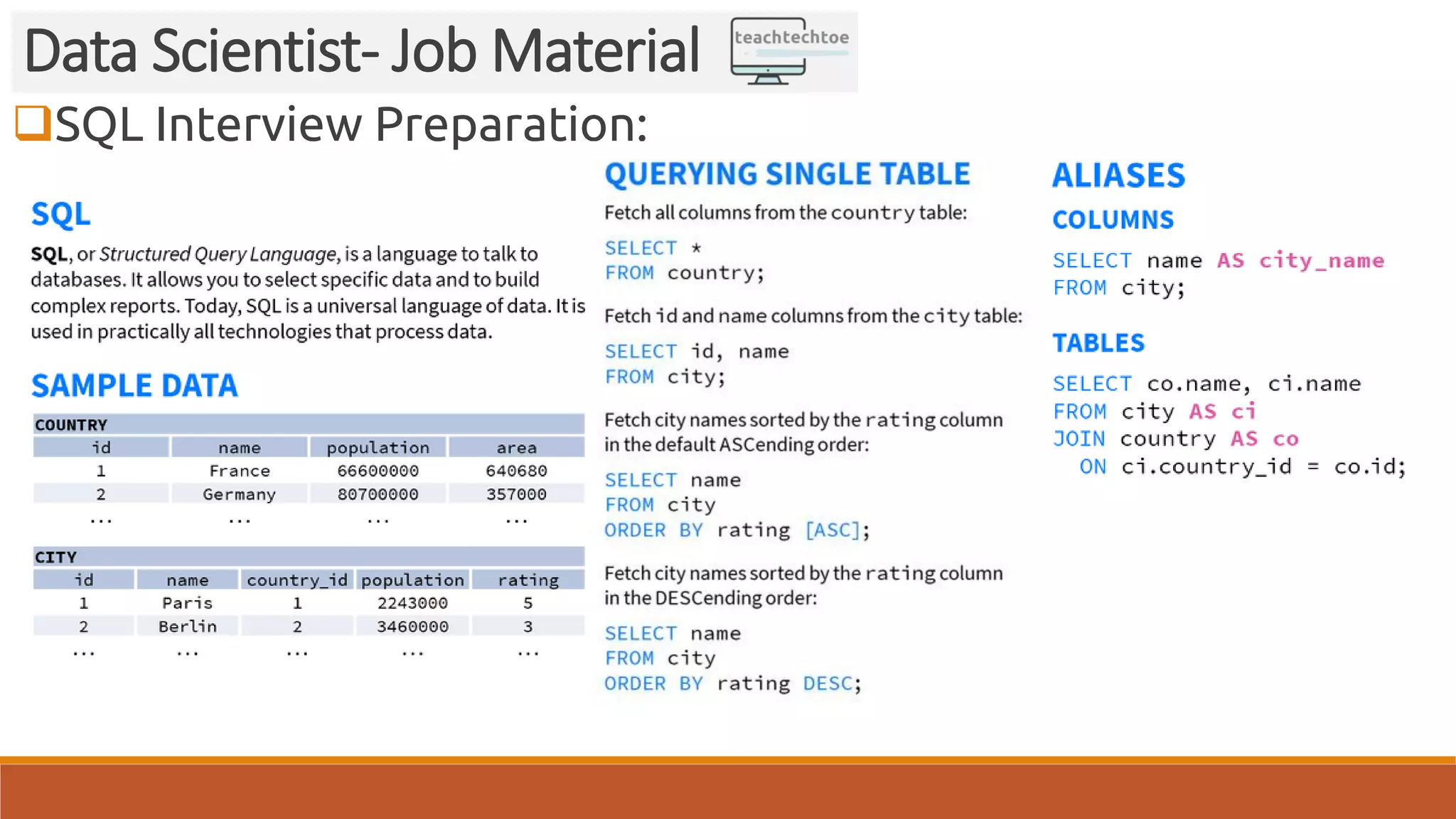 Data Scientist- Job Material

teachtechtoe

SQL Interview Preparation:

SQL

SQL, or Structured Query Language, is a language to talk to databases. It allows you to select specific data and to build complex reports. Today, SQL is a universal language of data. It is used in practically all technologies that process data.

SAMPLE DATA

COUNTRY

| id | name | population | area |
|---|---|---|---|
| 1 | France | 66600000 | 640680 |
| 2 | Germany | 80700000 | 357000 |
| ... | ... | ... | ... |

CITY

| id | name | country_id | population | rating |
|---|---|---|---|---|
| 1 | Paris | 1 | 2243000 | 5 |
| 2 | Berlin | 2 | 3460000 | 3 |
| ... | ... | ... | ... | ... |

QUERYING SINGLE TABLE

Fetch all columns from the country table:

SELECT *
FROM country;

Fetch id and name columns from the city table:

SELECT id, name
FROM city;

Fetch city names sorted by the rating column in the default ASCending order:

SELECT name
FROM city
ORDER BY rating [ASC];

Fetch city names sorted by the rating column in the DESCending order:

SELECT name
FROM city
ORDER BY rating DESC;

ALIASES

COLUMNS

SELECT name AS city_name
FROM city;

TABLES

SELECT co.name, ci.name
FROM city AS ci
JOIN country AS co
ON ci.country_id = co.id;